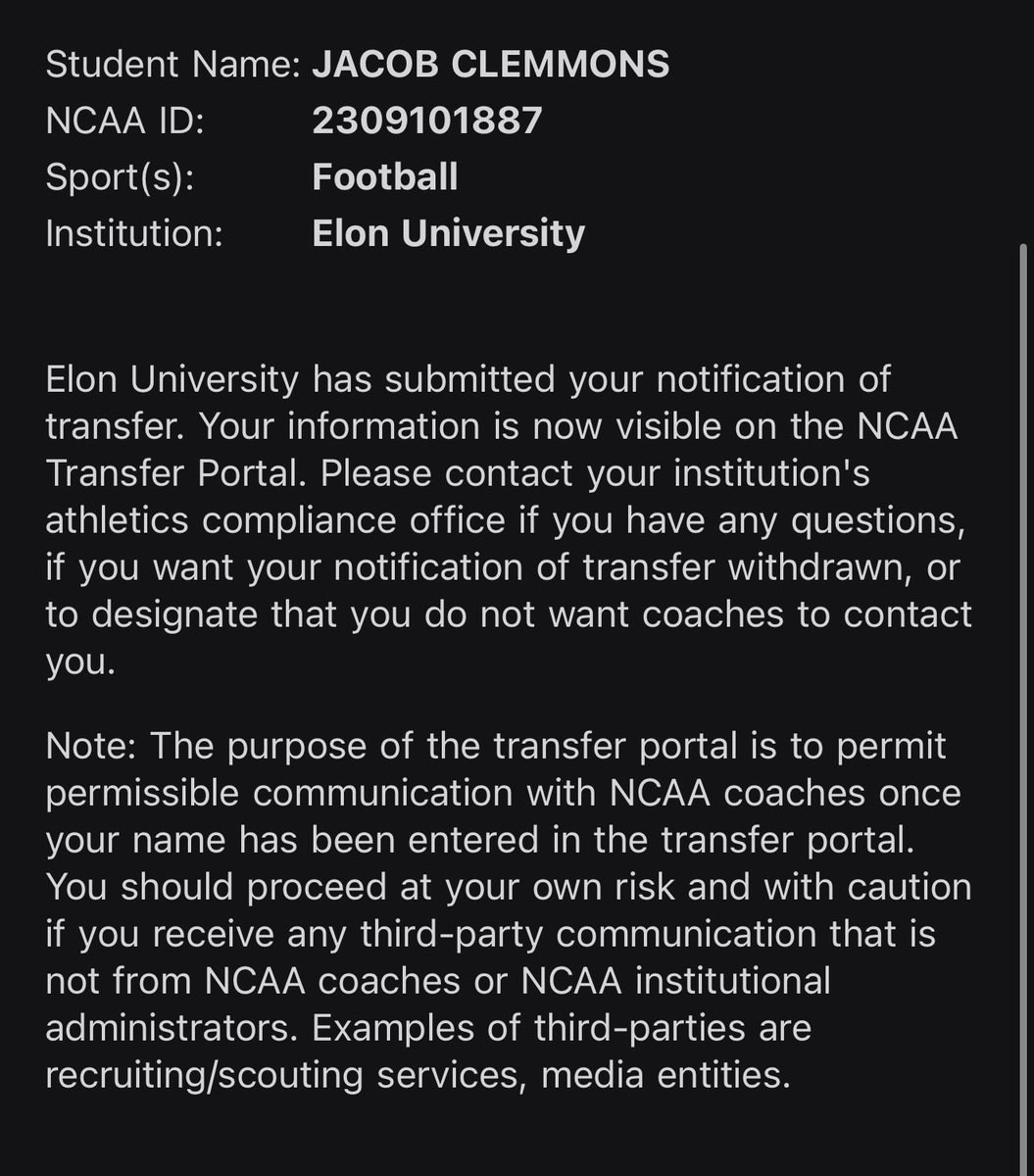 Student Name: JACOB CLEMMONS
NCAA ID: 2309101887
Sport(s): Football
Institution: Elon University

Elon University has submitted your notification of transfer. Your information is now visible on the NCAA Transfer Portal. Please contact your institution's athletics compliance office if you have any questions, if you want your notification of transfer withdrawn, or to designate that you do not want coaches to contact you.

Note: The purpose of the transfer portal is to permit permissible communication with NCAA coaches once your name has been entered in the transfer portal. You should proceed at your own risk and with caution if you receive any third-party communication that is not from NCAA coaches or NCAA institutional administrators. Examples of third-parties are recruiting/scouting services, media entities.